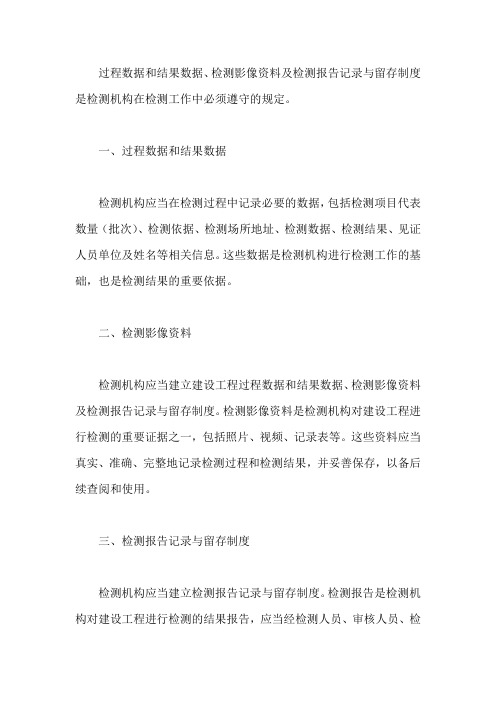 过程数据和结果数据、检测影像资料及检测报告记录与留存制度是检测机构在检测工作中必须遵守的规定。

一、过程数据和结果数据

检测机构应当在检测过程中记录必要的数据，包括检测项目代表数量（批次）、检测依据、检测场所地址、检测数据、检测结果、见证人员单位及姓名等相关信息。这些数据是检测机构进行检测工作的基础，也是检测结果的重要依据。

二、检测影像资料

检测机构应当建立建设工程过程数据和结果数据、检测影像资料及检测报告记录与留存制度。检测影像资料是检测机构对建设工程进行检测的重要证据之一，包括照片、视频、记录表等。这些资料应当真实、准确、完整地记录检测过程和检测结果，并妥善保存，以备后续查阅和使用。

三、检测报告记录与留存制度

检测机构应当建立检测报告记录与留存制度。检测报告是检测机构对建设工程进行检测的结果报告，应当经检测人员、审核人员、检